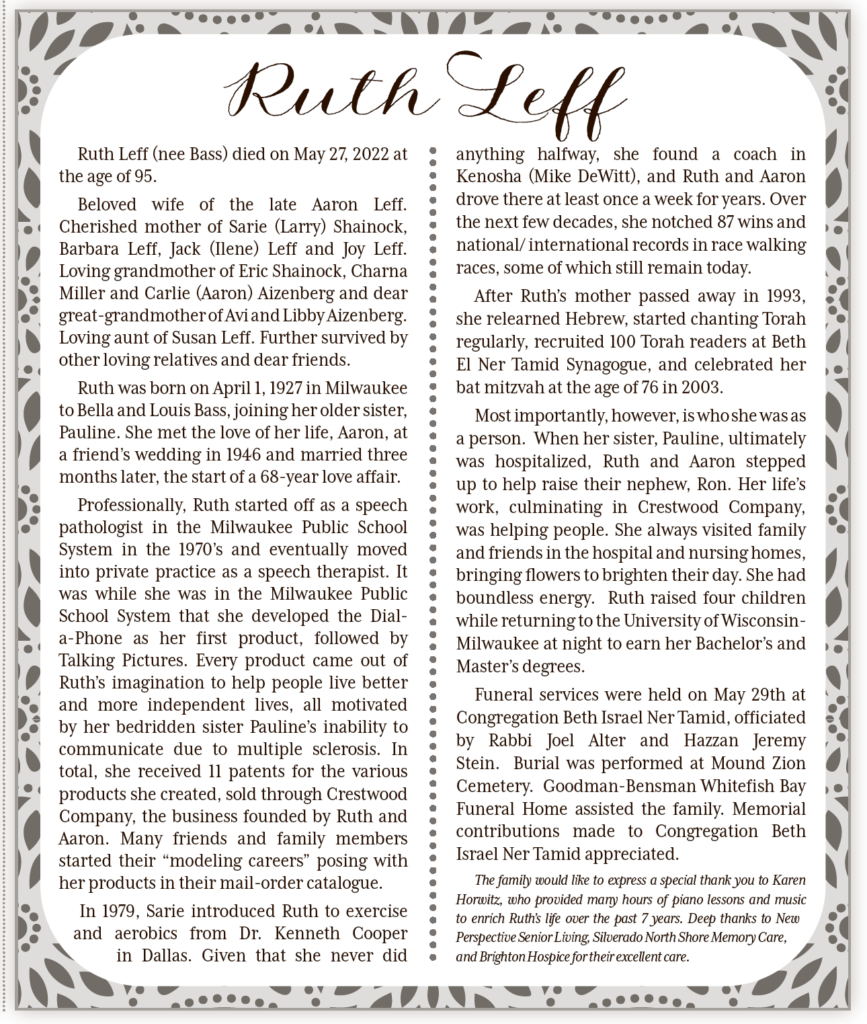 Ruth Leff

Ruth Leff (nee Bass) died on May 27, 2022 at the age of 95.

Beloved wife of the late Aaron Leff. Cherished mother of Sarie (Larry) Shainock, Barbara Leff, Jack (Ilene) Leff and Joy Leff. Loving grandmother of Eric Shainock, Charna Miller and Carlie (Aaron) Aizenberg and dear great-grandmother of Avi and Libby Aizenberg. Loving aunt of Susan Leff. Further survived by other loving relatives and dear friends.

Ruth was born on April 1, 1927 in Milwaukee to Bella and Louis Bass, joining her older sister, Pauline. She met the love of her life, Aaron, at a friend's wedding in 1946 and married three months later, the start of a 68-year love affair.

Professionally, Ruth started off as a speech pathologist in the Milwaukee Public School System in the 1970's and eventually moved into private practice as a speech therapist. It was while she was in the Milwaukee Public School System that she developed the Dial-a-Phone as her first product, followed by Talking Pictures. Every product came out of Ruth's imagination to help people live better and more independent lives, all motivated by her bedridden sister Pauline's inability to communicate due to multiple sclerosis. In total, she received 11 patents for the various products she created, sold through Crestwood Company, the business founded by Ruth and Aaron. Many friends and family members started their "modeling careers" posing with her products in their mail-order catalogue.

In 1979, Sarie introduced Ruth to exercise and aerobics from Dr. Kenneth Cooper in Dallas. Given that she never did anything halfway, she found a coach in Kenosha (Mike DeWitt), and Ruth and Aaron drove there at least once a week for years. Over the next few decades, she notched 87 wins and national/ international records in race walking races, some of which still remain today.

After Ruth's mother passed away in 1993, she relearned Hebrew, started chanting Torah regularly, recruited 100 Torah readers at Beth El Ner Tamid Synagogue, and celebrated her bat mitzvah at the age of 76 in 2003.

Most importantly, however, is who she was as a person. When her sister, Pauline, ultimately was hospitalized, Ruth and Aaron stepped up to help raise their nephew, Ron. Her life's work, culminating in Crestwood Company, was helping people. She always visited family and friends in the hospital and nursing homes, bringing flowers to brighten their day. She had boundless energy. Ruth raised four children while returning to the University of Wisconsin-Milwaukee at night to earn her Bachelor's and Master's degrees.

Funeral services were held on May 29th at Congregation Beth Israel Ner Tamid, officiated by Rabbi Joel Alter and Hazzan Jeremy Stein. Burial was performed at Mound Zion Cemetery. Goodman-Bensman Whitefish Bay Funeral Home assisted the family. Memorial contributions made to Congregation Beth Israel Ner Tamid appreciated.

The family would like to express a special thank you to Karen Horwitz, who provided many hours of piano lessons and music to enrich Ruth's life over the past 7 years. Deep thanks to New Perspective Senior Living, Silverado North Shore Memory Care, and Brighton Hospice for their excellent care.